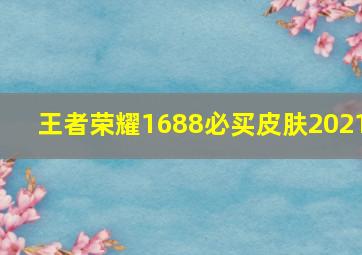 王者荣耀1688必买皮肤2021